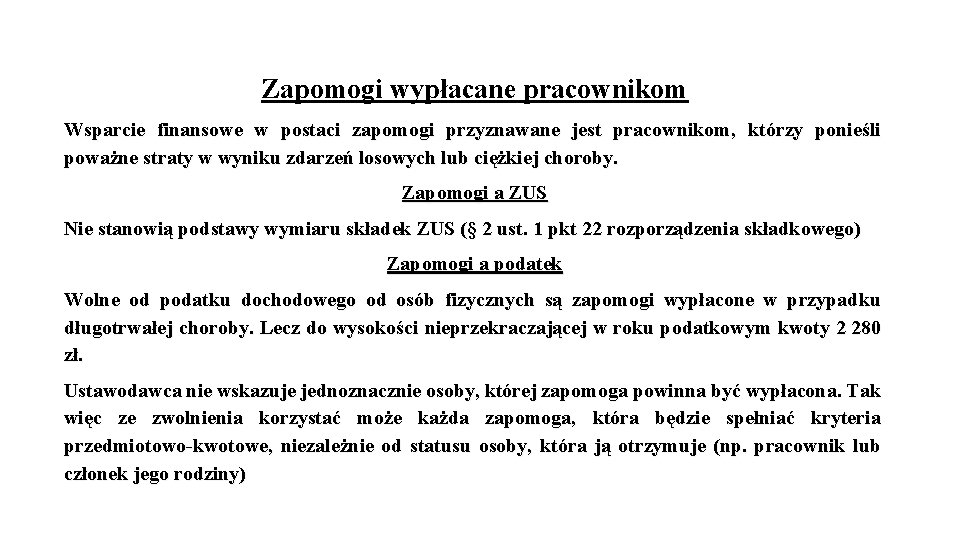 Zapomogi wypłacane pracownikom

Wsparcie finansowe w postaci zapomogi przyznawane jest pracownikom, którzy ponieśli poważne straty w wyniku zdarzeń losowych lub ciężkiej choroby.

Zapomogi a ZUS

Nie stanowią podstawy wymiaru składek ZUS (§ 2 ust. 1 pkt 22 rozporządzenia składkowego)

Zapomogi a podatek

Wolne od podatku dochodowego od osób fizycznych są zapomogi wypłacone w przypadku długotrwałej choroby. Lecz do wysokości nieprzekraczającej w roku podatkowym kwoty 2 280 zł.

Ustawodawca nie wskazuje jednoznacznie osoby, której zapomoga powinna być wypłacona. Tak więc ze zwolnienia korzystać może każda zapomoga, która będzie spełniać kryteria przedmiotowo-kwotowe, niezależnie od statusu osoby, która ją otrzymuje (np. pracownik lub członek jego rodziny)